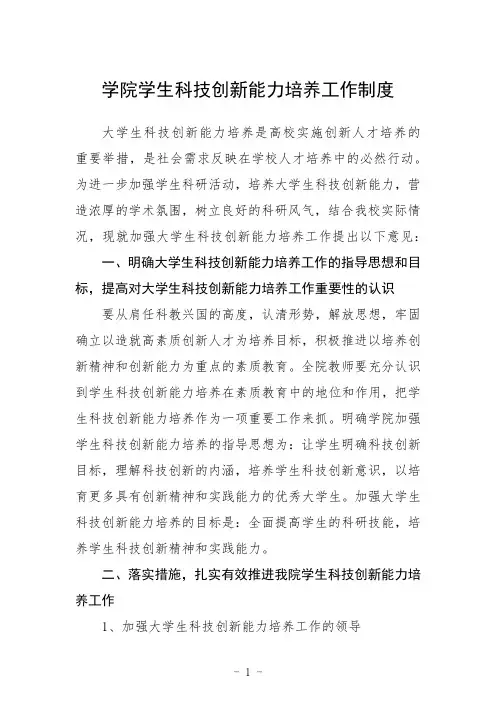 学院学生科技创新能力培养工作制度

大学生科技创新能力培养是高校实施创新人才培养的重要举措，是社会需求反映在学校人才培养中的必然行动。为进一步加强学生科研活动，培养大学生科技创新能力，营造浓厚的学术氛围，树立良好的科研风气，结合我校实际情况，现就加强大学生科技创新能力培养工作提出以下意见：

一、明确大学生科技创新能力培养工作的指导思想和目标，提高对大学生科技创新能力培养工作重要性的认识

要从肩任科教兴国的高度，认清形势，解放思想，牢固确立以造就高素质创新人才为培养目标，积极推进以培养创新精神和创新能力为重点的素质教育。全院教师要充分认识到学生科技创新能力培养在素质教育中的地位和作用，把学生科技创新能力培养作为一项重要工作来抓。明确学院加强学生科技创新能力培养的指导思想为：让学生明确科技创新目标，理解科技创新的内涵，培养学生科技创新意识，以培育更多具有创新精神和实践能力的优秀大学生。加强大学生科技创新能力培养的目标是：全面提高学生的科研技能，培养学生科技创新精神和实践能力。

二、落实措施，扎实有效推进我院学生科技创新能力培养工作

1、加强大学生科技创新能力培养工作的领导

- 1 -